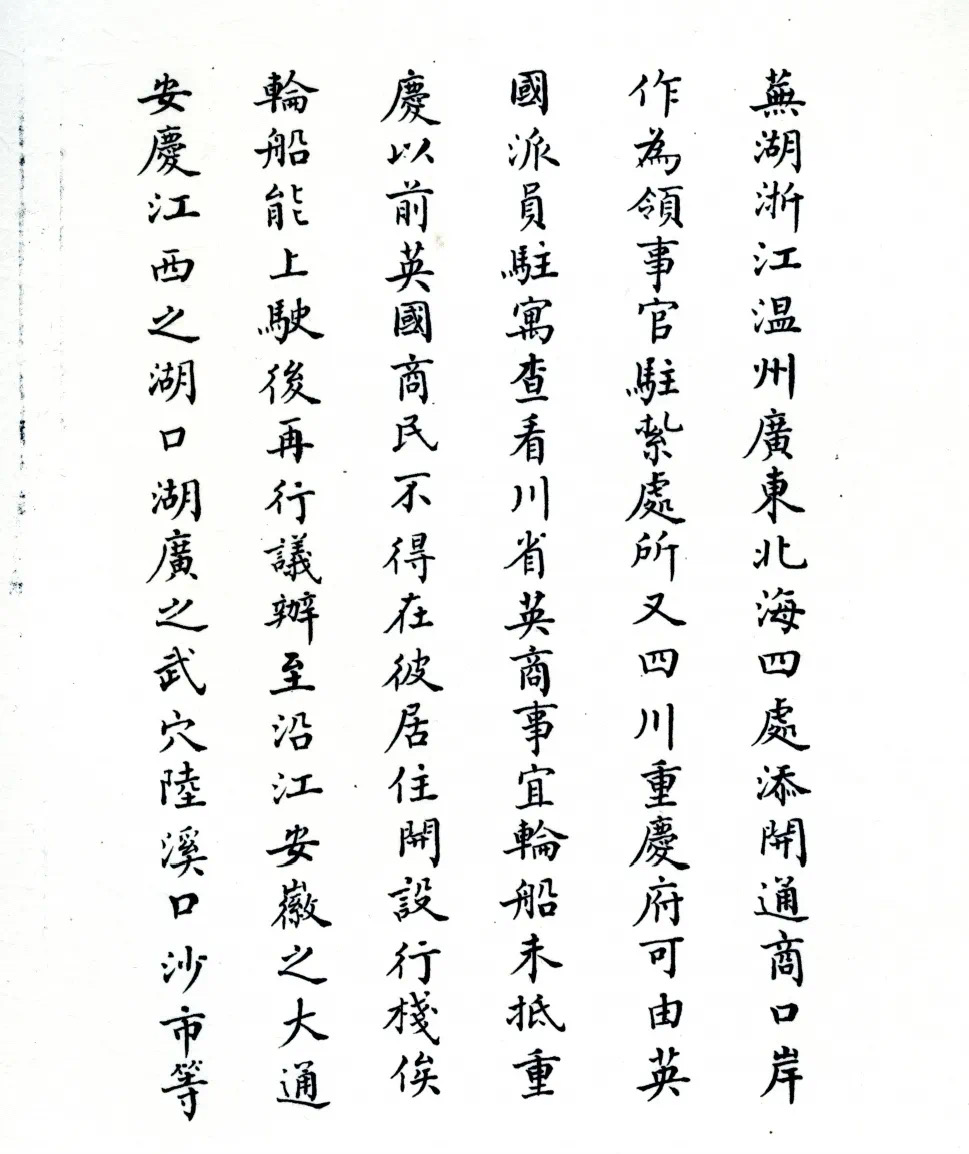 蕪湖浙江温州廣東北海四處添開通商口岸作為領事官駐紮處所又四川重慶府可由英國派員駐寓查看川省英商事宜輪船未抵重慶以前英國商民不得在彼居住開設行棧俟輪船能上駛後再行議辦至沿江安徽之大通安慶江西之湖口湖廣之武穴陸溪口沙市等